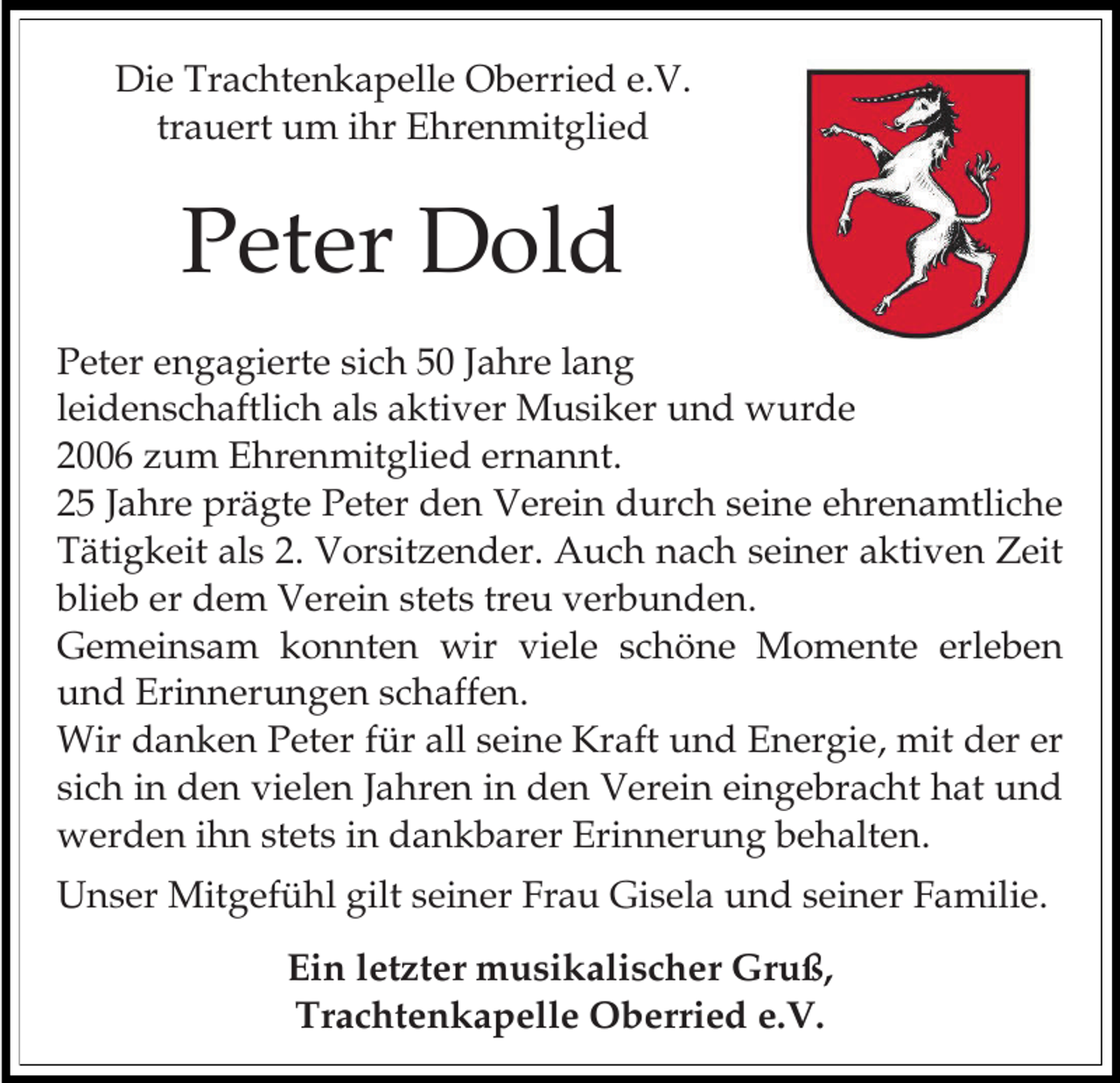 Die Trachtenkapelle Oberried e.V.
trauert um ihr Ehrenmitglied

Peter Dold

Peter engagierte sich 50 Jahre lang leidenschaftlich als aktiver Musiker und wurde 2006 zum Ehrenmitglied ernannt.
25 Jahre prägte Peter den Verein durch seine ehrenamtliche Tätigkeit als 2. Vorsitzender. Auch nach seiner aktiven Zeit blieb er dem Verein stets treu verbunden.
Gemeinsam konnten wir viele schöne Momente erleben und Erinnerungen schaffen.
Wir danken Peter für all seine Kraft und Energie, mit der er sich in den vielen Jahren in den Verein eingebracht hat und werden ihn stets in dankbarer Erinnerung behalten.

Unser Mitgefühl gilt seiner Frau Gisela und seiner Familie.

Ein letzter musikalischer Gruß,
Trachtenkapelle Oberried e.V.